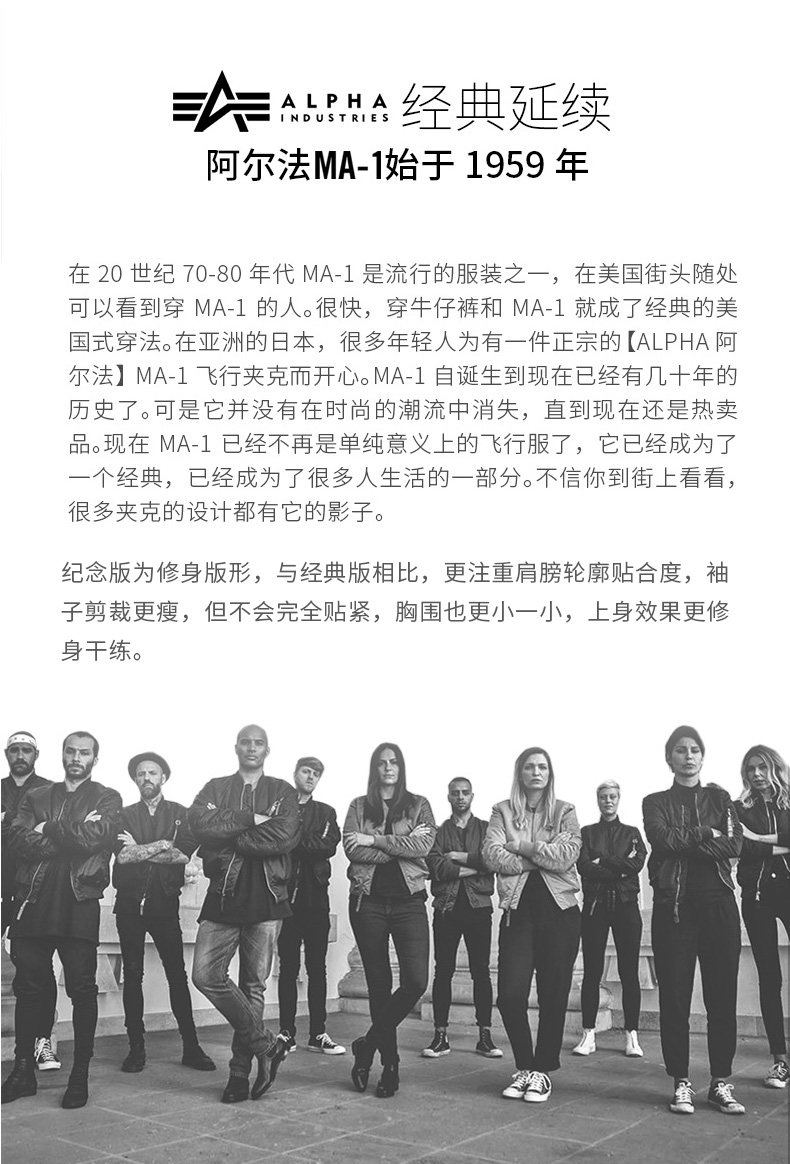 ALPHA INDUSTRIES 经典延续

阿尔法MA-1始于1959年

在20世纪70-80年代MA-1是流行的服装之一，在美国街头随处可以看到穿MA-1的人。很快，穿牛仔裤和MA-1就成了经典的美国式穿法。在亚洲的日本，很多年轻人为有一件正宗的【ALPHA阿尔法】MA-1飞行夹克而开心。MA-1自诞生到现在已经有几十年的历史了。可是它并没有在时尚的潮流中消失，直到现在还是热卖品。现在MA-1已经不再是单纯意义上的飞行服了，它已经成为了一个经典，已经成为了很多人生活的一部分。不信你到街上看看，很多夹克的设计都有它的影子。

纪念版为修身版形，与经典版相比，更注重肩膀轮廓贴合度，袖子剪裁更瘦，但不会完全贴紧，胸围也更小一小，上身效果更修身干练。